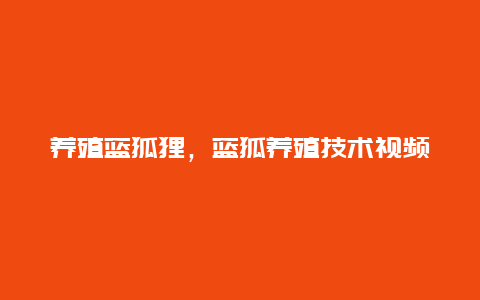 养殖蓝狐狸，蓝狐养殖技术视频